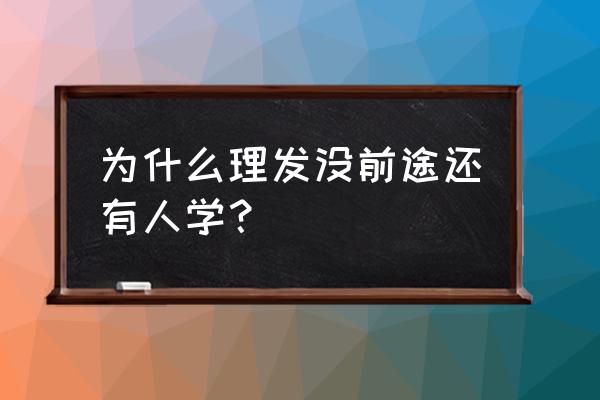 为什么理发没前途还有人学?